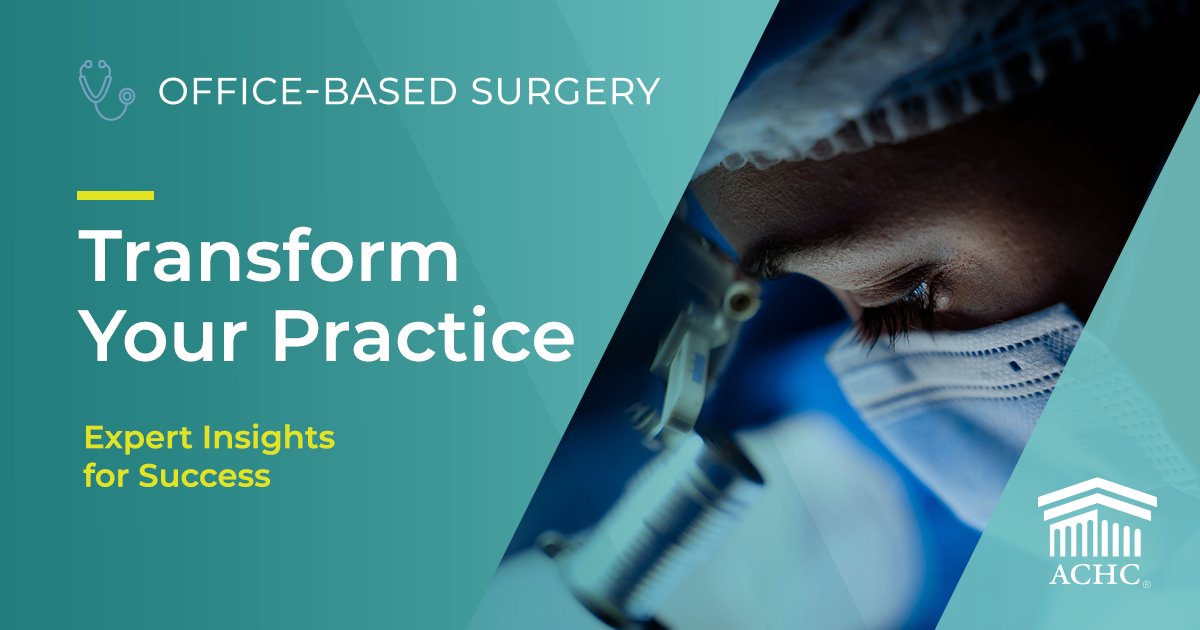 OFFICE-BASED SURGERY

Transform Your Practice

Expert Insights for Success

ACHC®